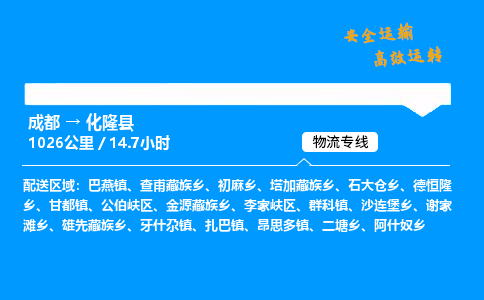 安全运输
高效运转

成都 → 化隆县
1026公里 / 14.7小时

物流专线

配送区域：巴燕镇、查甫藏族乡、初麻乡、塔加藏族乡、石大仓乡、德恒隆乡、甘都镇、公伯峡区、金源藏族乡、李家峡区、群科镇、沙连堡乡、谢家滩乡、雄先藏族乡、牙什尕镇、扎巴镇、昂思多镇、二塘乡、阿什奴乡